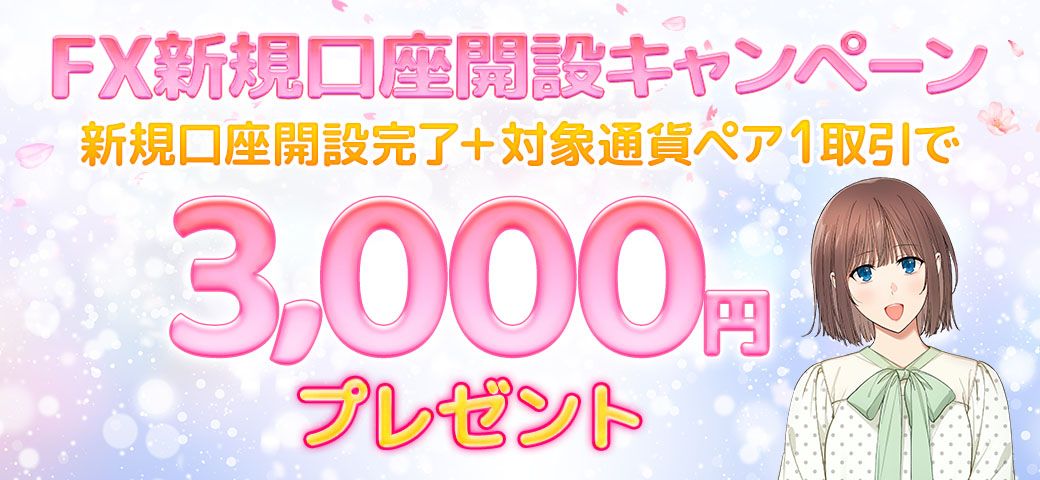 FX新規口座開設キャンペーン

新規口座開設完了＋対象通貨ペア1取引で

3,000円

プレゼント